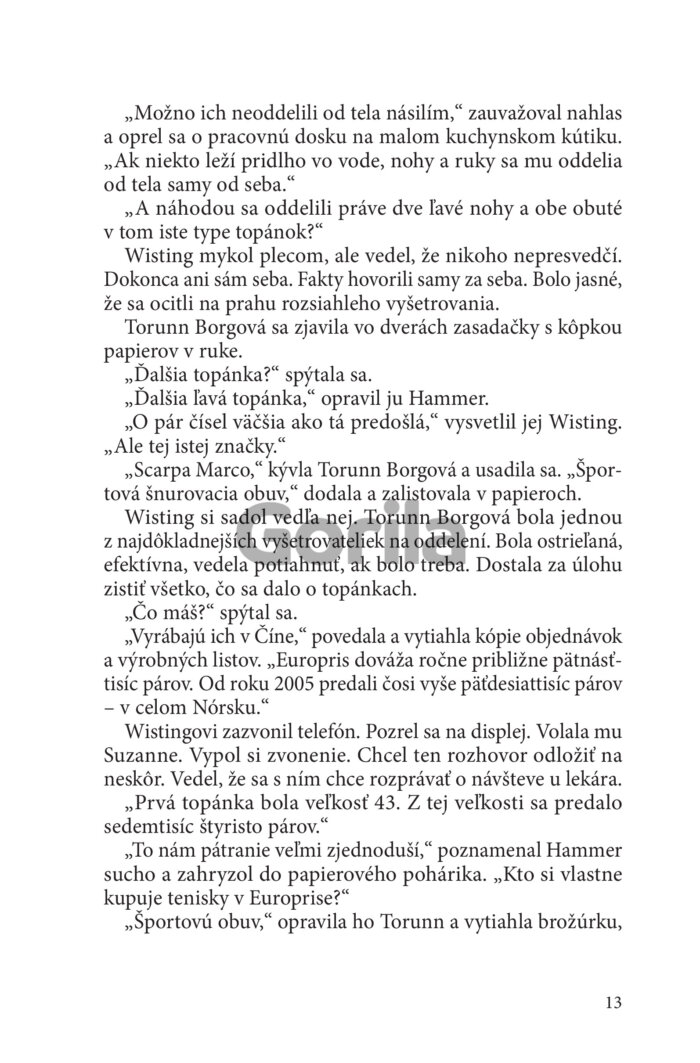 „Možno ich neoddelili od tela násilím,“ zauvažoval nahlas a oprel sa o pracovnú dosku na malom kuchynskom kútiku. „Ak niekto leží pridlho vo vode, nohy a ruky sa mu oddelia od tela samy od seba.“

„A náhodou sa oddelili práve dve ľavé nohy a obe obuté v tom iste type topánok?“

Wisting mykol plecom, ale vedel, že nikoho nepresvedčí. Dokonca ani sám seba. Fakty hovorili samy za seba. Bolo jasné, že sa ocitli na prahu rozsiahleho vyšetrovania.

Torunn Borgová sa zjavila vo dverách zasadačky s kôpkou papierov v ruke.

„Ďalšia topánka?“ spýtala sa.

„Ďalšia ľavá topánka,“ opravil ju Hammer.

„O pár čísel väčšia ako tá predošlá,“ vysvetlil jej Wisting. „Ale tej istej značky.“

„Scarpa Marco,“ kývla Torunn Borgová a usadila sa. „Športová šnurovacia obuv,“ dodala a zalistovala v papieroch.

Wisting si sadol vedľa nej. Torunn Borgová bola jednou z najdôkladnejších vyšetrovateliek na oddelení. Bola ostrieľaná, efektívna, vedela potiahnuť, ak bolo treba. Dostala za úlohu zistiť všetko, čo sa dalo o topánkach.

„Čo máš?“ spýtal sa.

„Vyrábajú ich v Číne,“ povedala a vytiahla kópie objednávok a výrobných listov. „Europris dováža ročne približne pätnásťtisíc párov. Od roku 2005 predali čosi vyše päťdesiattisíc párov – v celom Nórsku.“

Wistingovi zazvonil telefón. Pozrel sa na displej. Volala mu Suzanne. Vypol si zvonenie. Chcel ten rozhovor odložiť na neskôr. Vedel, že sa s ním chce rozprávať o návšteve u lekára.

„Prvá topánka bola veľkosť 43. Z tej veľkosti sa predalo sedemtisíc štyristo párov.“

„To nám pátranie veľmi zjednoduší,“ poznamenal Hammer sucho a zahryzol do papierového pohárika. „Kto si vlastne kupuje tenisky v Europrise?“

„Športovú obuv,“ opravila ho Torunn a vytiahla brožúrku,

Gorila

13